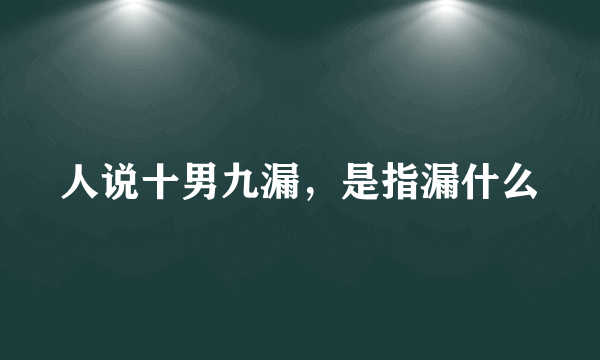 人说十男九漏，是指漏什么